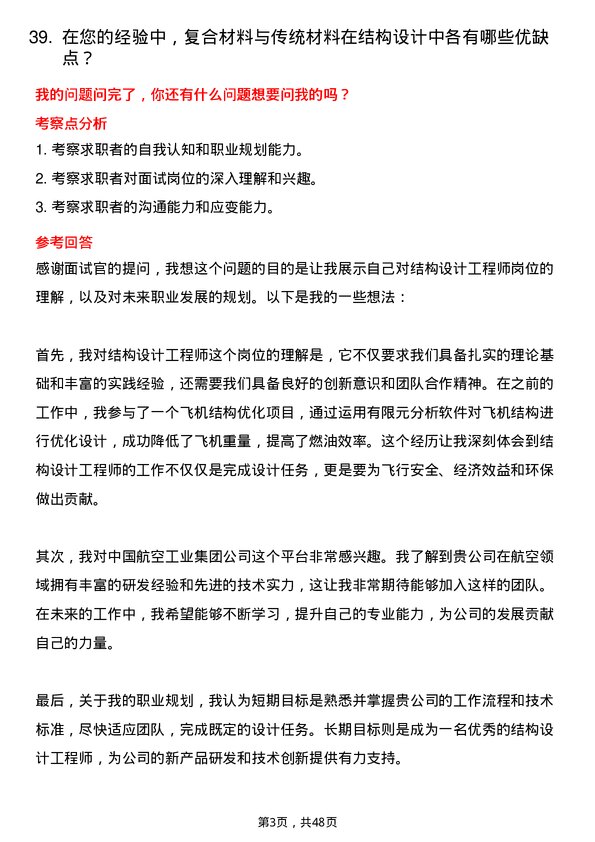 39. 在您的经验中，复合材料与传统材料在结构设计中各有哪些优缺点？

我的问题问完了，你还有什么问题想要问我的吗？

考察点分析

1. 考察求职者的自我认知和职业规划能力。

2. 考察求职者对面试岗位的深入理解和兴趣。

3. 考察求职者的沟通能力和应变能力。

参考回答

感谢面试官的提问，我想这个问题的目的是让我展示自己对结构设计工程师岗位的理解，以及对未来职业发展的规划。以下是我的一些想法：

首先，我对结构设计工程师这个岗位的理解是，它不仅要求我们具备扎实的理论基础和丰富的实践经验，还需要我们具备良好的创新意识和团队合作精神。在之前的工作中，我参与了一个飞机结构优化项目，通过运用有限元分析软件对飞机结构进行优化设计，成功降低了飞机重量，提高了燃油效率。这个经历让我深刻体会到结构设计工程师的工作不仅仅是完成设计任务，更是要为飞行安全、经济效益和环保做出贡献。

其次，我对中国航空工业集团公司这个平台非常感兴趣。我了解到贵公司在航空领域拥有丰富的研发经验和先进的技术实力，这让我非常期待能够加入这样的团队。在未来的工作中，我希望能够不断学习，提升自己的专业能力，为公司的发展贡献自己的力量。

最后，关于我的职业规划，我认为短期目标是熟悉并掌握贵公司的工作流程和技术标准，尽快适应团队，完成既定的设计任务。长期目标则是成为一名优秀的结构设计工程师，为公司的新产品研发和技术创新提供有力支持。

第3页，共48页